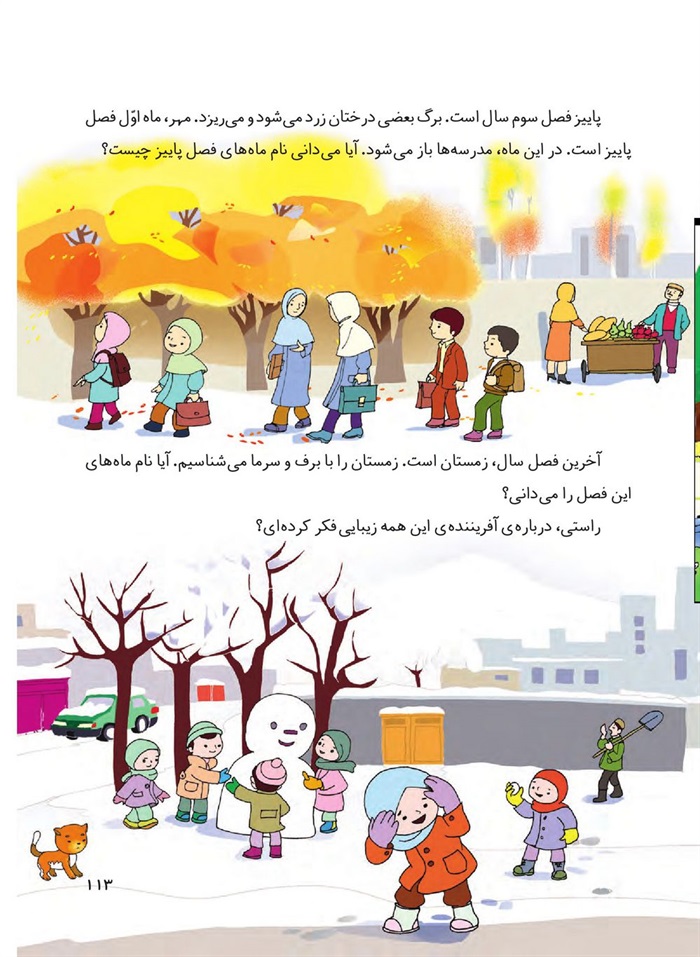 پاییز فصل سوم سال است. برگ بعضی درختان زرد می‌شود و می‌ریزد. مهر، ماه اوّل فصل پاییز است. در این ماه، مدرسه‌ها باز می‌شود. آیا می‌دانی نام ماه‌های فصل پاییز چیست؟

آخرین فصل سال، زمستان است. زمستان را با برف و سرما می‌شناسیم. آیا نام ماه‌های این فصل را می‌دانی؟

راستی، درباره‌ی آفریننده‌ی این همه زیبایی فکر کرده‌ای؟

۱۱۳